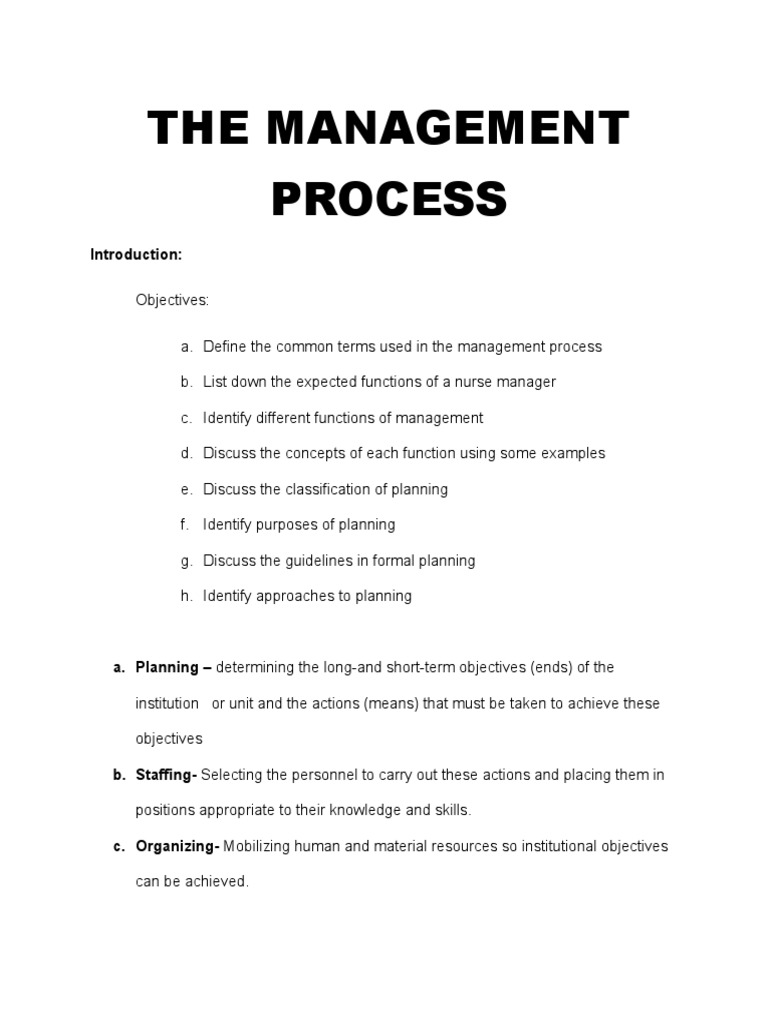 THE MANAGEMENT PROCESS

Introduction:

Objectives:

a. Define the common terms used in the management process

b. List down the expected functions of a nurse manager

c. Identify different functions of management

d. Discuss the concepts of each function using some examples

e. Discuss the classification of planning

f. Identify purposes of planning

g. Discuss the guidelines in formal planning

h. Identify approaches to planning

a. Planning – determining the long-and short-term objectives (ends) of the institution or unit and the actions (means) that must be taken to achieve these objectives

b. Staffing- Selecting the personnel to carry out these actions and placing them in positions appropriate to their knowledge and skills.

c. Organizing- Mobilizing human and material resources so institutional objectives can be achieved.